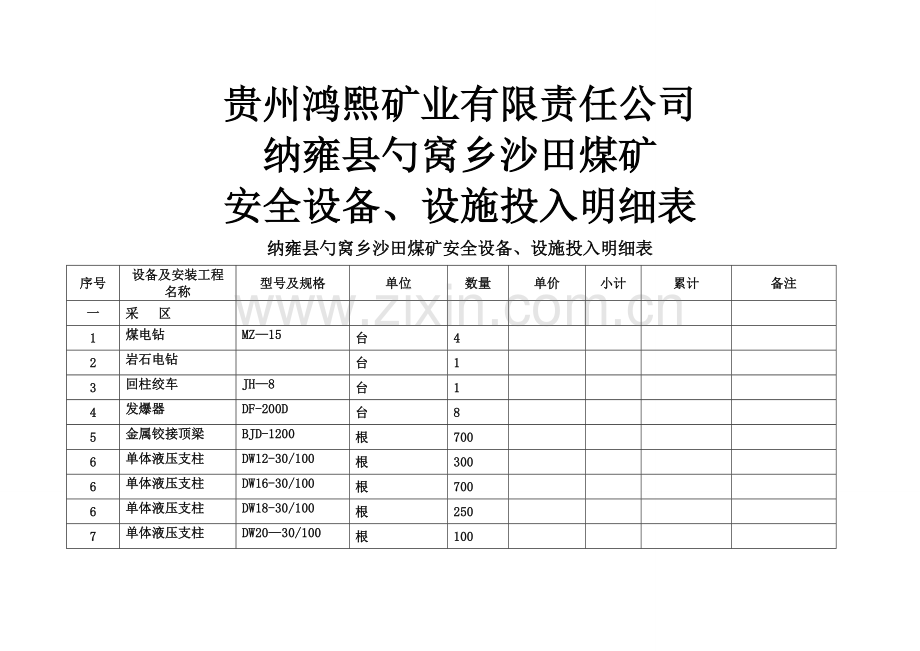 贵州鸿熙矿业有限责任公司
纳雍县勺窝乡沙田煤矿
安全设备、设施投入明细表

纳雍县勺窝乡沙田煤矿安全设备、设施投入明细表

| 序号 | 设备及安装工程名称 | 型号及规格 | 单位 | 数量 | 单价 | 小计 | 累计 | 备注 |
|---|---|---|---|---|---|---|---|---|
| 一 | 采 区 | | | | | | | |
| 1 | 煤电钻 | MZ—15 | 台 | 4 | | | | |
| 2 | 岩石电钻 | | 台 | 1 | | | | |
| 3 | 回柱绞车 | JH—8 | 台 | 1 | | | | |
| 4 | 发爆器 | DF-200D | 台 | 8 | | | | |
| 5 | 金属铰接顶梁 | BJD-1200 | 根 | 700 | | | | |
| 6 | 单体液压支柱 | DW12-30/100 | 根 | 300 | | | | |
| 6 | 单体液压支柱 | DW16-30/100 | 根 | 700 | | | | |
| 6 | 单体液压支柱 | DW18-30/100 | 根 | 250 | | | | |
| 7 | 单体液压支柱 | DW20—30/100 | 根 | 100 | | | | |

www.zixin.com.cn